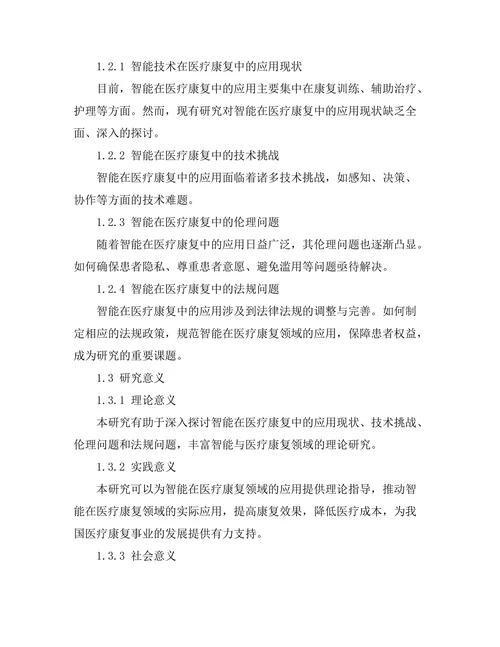 1.2.1 智能技术在医疗康复中的应用现状

目前，智能在医疗康复中的应用主要集中在康复训练、辅助治疗、护理等方面。然而，现有研究对智能在医疗康复中的应用现状缺乏全面、深入的探讨。

1.2.2 智能在医疗康复中的技术挑战

智能在医疗康复中的应用面临着诸多技术挑战，如感知、决策、协作等方面的技术难题。

1.2.3 智能在医疗康复中的伦理问题

随着智能在医疗康复中的应用日益广泛，其伦理问题也逐渐凸显。如何确保患者隐私、尊重患者意愿、避免滥用等问题亟待解决。

1.2.4 智能在医疗康复中的法规问题

智能在医疗康复中的应用涉及到法律法规的调整与完善。如何制定相应的法规政策，规范智能在医疗康复领域的应用，保障患者权益，成为研究的重要课题。

1.3 研究意义

1.3.1 理论意义

本研究有助于深入探讨智能在医疗康复中的应用现状、技术挑战、伦理问题和法规问题，丰富智能与医疗康复领域的理论研究。

1.3.2 实践意义

本研究可以为智能在医疗康复领域的应用提供理论指导，推动智能在医疗康复领域的实际应用，提高康复效果，降低医疗成本，为我国医疗康复事业的发展提供有力支持。

1.3.3 社会意义